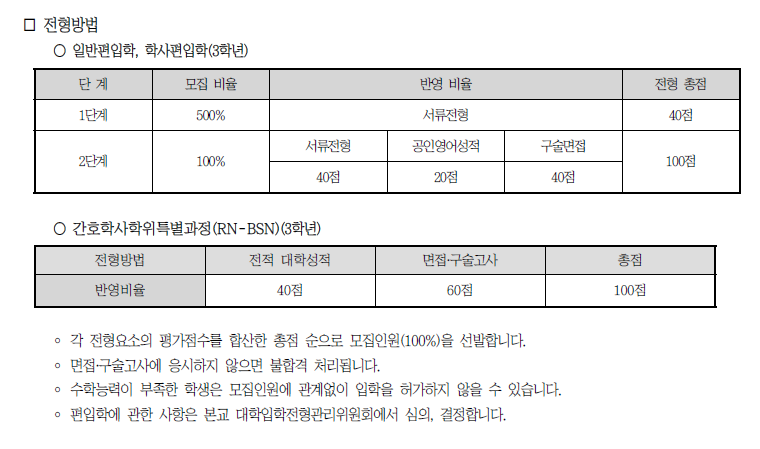 ☐ 전형방법

○ 일반편입학, 학사편입학(3학년)

| 단 계 | 모집 비율 | 반영 비율 | | | 전형 총점 |
|---|---|---|---|---|---|
| 1단계 | 500% | 서류전형 | | | 40점 |
| 2단계 | 100% | 서류전형 | 공인영어성적 | 구술면접 | 100점 |
| | | 40점 | 20점 | 40점 | |

○ 간호학사학위특별과정(RN-BSN)(3학년)

| 전형방법 | 전적 대학성적 | 면접·구술고사 | 총점 |
|---|---|---|---|
| 반영비율 | 40점 | 60점 | 100점 |

◦ 각 전형요소의 평가점수를 합산한 총점 순으로 모집인원(100%)을 선발합니다.

◦ 면접·구술고사에 응시하지 않으면 불합격 처리됩니다.

◦ 수학능력이 부족한 학생은 모집인원에 관계없이 입학을 허가하지 않을 수 있습니다.

◦ 편입학에 관한 사항은 본교 대학입학전형관리위원회에서 심의, 결정합니다.